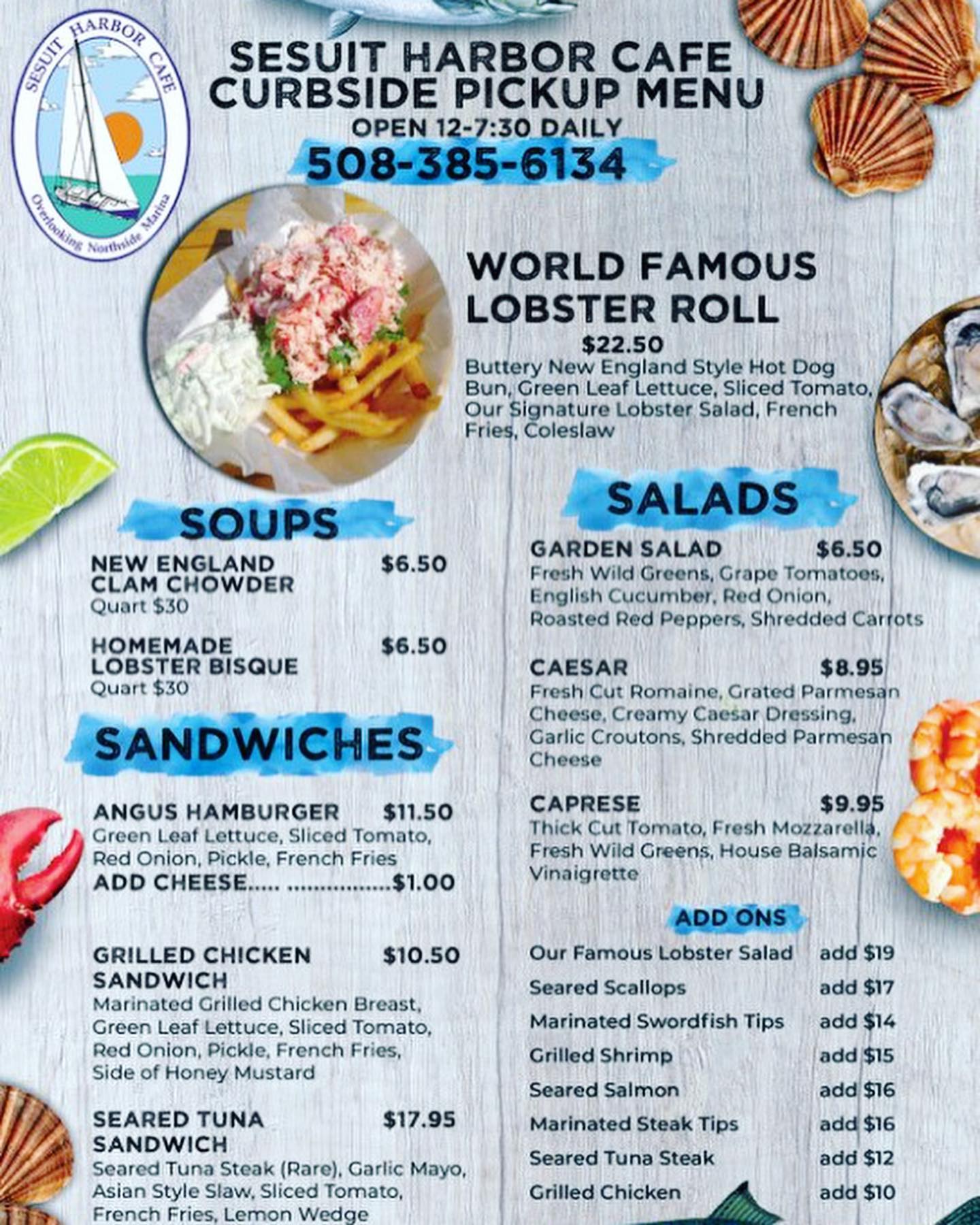 SESUIT HARBOR CAFE
Overlooking Northside Marina

SESUIT HARBOR CAFE
CURBSIDE PICKUP MENU
OPEN 12-7:30 DAILY
508-385-6134

WORLD FAMOUS LOBSTER ROLL
$22.50
Buttery New England Style Hot Dog Bun, Green Leaf Lettuce, Sliced Tomato, Our Signature Lobster Salad, French Fries, Coleslaw

SOUPS

NEW ENGLAND CLAM CHOWDER $6.50
Quart $30

HOMEMADE LOBSTER BISQUE $6.50
Quart $30

SANDWICHES

ANGUS HAMBURGER $11.50
Green Leaf Lettuce, Sliced Tomato, Red Onion, Pickle, French Fries
ADD CHEESE $1.00

GRILLED CHICKEN SANDWICH $10.50
Marinated Grilled Chicken Breast, Green Leaf Lettuce, Sliced Tomato, Red Onion, Pickle, French Fries, Side of Honey Mustard

SEARED TUNA SANDWICH $17.95
Seared Tuna Steak (Rare), Garlic Mayo, Asian Style Slaw, Sliced Tomato, French Fries, Lemon Wedge

SALADS

GARDEN SALAD $6.50
Fresh Wild Greens, Grape Tomatoes, English Cucumber, Red Onion, Roasted Red Peppers, Shredded Carrots

CAESAR $8.95
Fresh Cut Romaine, Grated Parmesan Cheese, Creamy Caesar Dressing, Garlic Croutons, Shredded Parmesan Cheese

CAPRESE $9.95
Thick Cut Tomato, Fresh Mozzarella, Fresh Wild Greens, House Balsamic Vinaigrette

ADD ONS
Our Famous Lobster Salad add $19
Seared Scallops add $17
Marinated Swordfish Tips add $14
Grilled Shrimp add $15
Seared Salmon add $16
Marinated Steak Tips add $16
Seared Tuna Steak add $12
Grilled Chicken add $10